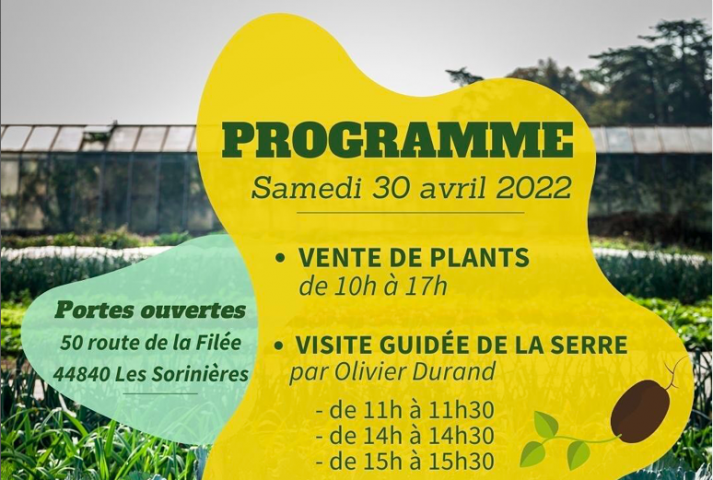 PROGRAMME

Samedi 30 avril 2022

• VENTE DE PLANTS
de 10h à 17h

• VISITE GUIDÉE DE LA SERRE
par Olivier Durand

- de 11h à 11h30
- de 14h à 14h30
- de 15h à 15h30

Portes ouvertes
50 route de la Filée
44840 Les Sorinières